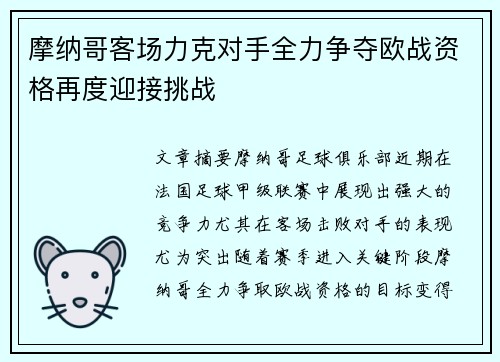 摩纳哥客场力克对手全力争夺欧战资格再度迎接挑战

文章摘要摩纳哥足球俱乐部近期在法国足球甲级联赛中展现出强大的竞争力尤其在客场击败对手的表现尤为突出随着赛季进入关键阶段摩纳哥全力争取欧战资格的目标变得